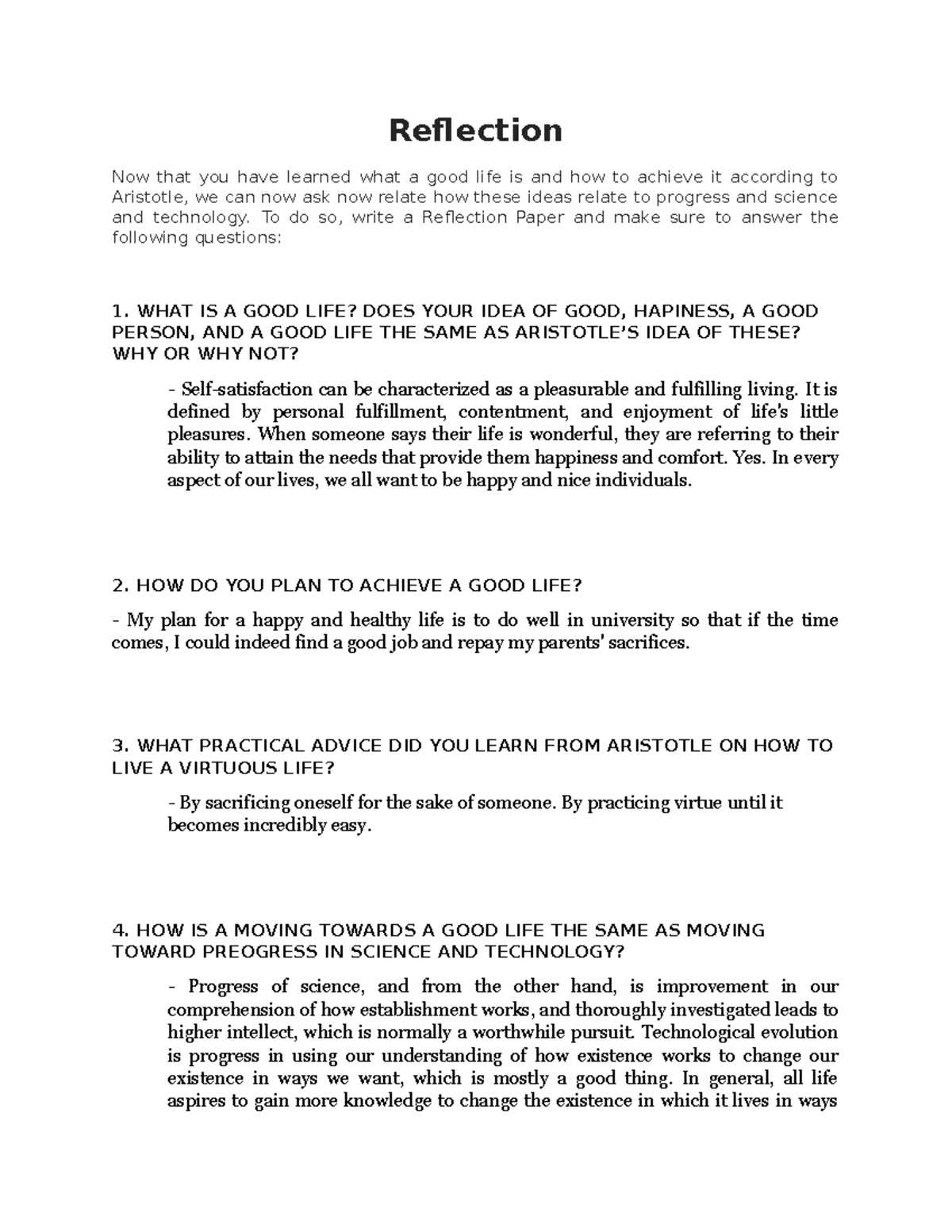 Reflection

Now that you have learned what a good life is and how to achieve it according to Aristotle, we can now ask now relate how these ideas relate to progress and science and technology. To do so, write a Reflection Paper and make sure to answer the following questions:

1. WHAT IS A GOOD LIFE? DOES YOUR IDEA OF GOOD, HAPINESS, A GOOD PERSON, AND A GOOD LIFE THE SAME AS ARISTOTLE'S IDEA OF THESE? WHY OR WHY NOT?

- Self-satisfaction can be characterized as a pleasurable and fulfilling living. It is defined by personal fulfillment, contentment, and enjoyment of life's little pleasures. When someone says their life is wonderful, they are referring to their ability to attain the needs that provide them happiness and comfort. Yes. In every aspect of our lives, we all want to be happy and nice individuals.

2. HOW DO YOU PLAN TO ACHIEVE A GOOD LIFE?

- My plan for a happy and healthy life is to do well in university so that if the time comes, I could indeed find a good job and repay my parents' sacrifices.

3. WHAT PRACTICAL ADVICE DID YOU LEARN FROM ARISTOTLE ON HOW TO LIVE A VIRTUOUS LIFE?

- By sacrificing oneself for the sake of someone. By practicing virtue until it becomes incredibly easy.

4. HOW IS A MOVING TOWARDS A GOOD LIFE THE SAME AS MOVING TOWARD PREOGRESS IN SCIENCE AND TECHNOLOGY?

- Progress of science, and from the other hand, is improvement in our comprehension of how establishment works, and thoroughly investigated leads to higher intellect, which is normally a worthwhile pursuit. Technological evolution is progress in using our understanding of how existence works to change our existence in ways we want, which is mostly a good thing. In general, all life aspires to gain more knowledge to change the existence in which it lives in ways